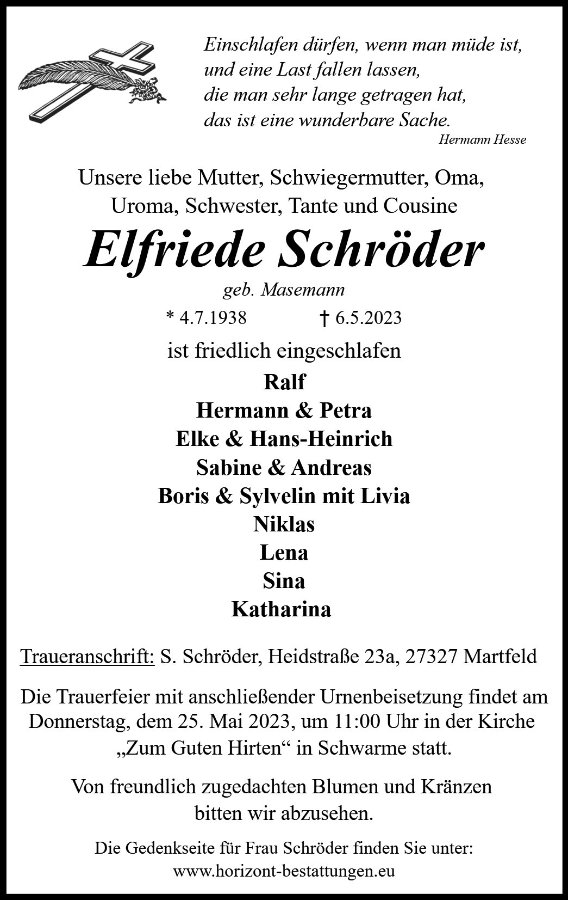 Einschlafen dürfen, wenn man müde ist,
und eine Last fallen lassen,
die man sehr lange getragen hat,
das ist eine wunderbare Sache.
Hermann Hesse

Unsere liebe Mutter, Schwiegermutter, Oma,
Uroma, Schwester, Tante und Cousine

Elfriede Schröder

geb. Masemann

* 4.7.1938 † 6.5.2023

ist friedlich eingeschlafen

Ralf
Hermann & Petra
Elke & Hans-Heinrich
Sabine & Andreas
Boris & Sylvelin mit Livia
Niklas
Lena
Sina
Katharina

Traueranschrift: S. Schröder, Heidstraße 23a, 27327 Martfeld

Die Trauerfeier mit anschließender Urnenbeisetzung findet am Donnerstag, dem 25. Mai 2023, um 11:00 Uhr in der Kirche „Zum Guten Hirten“ in Schwarme statt.

Von freundlich zugedachten Blumen und Kränzen bitten wir abzusehen.

Die Gedenkseite für Frau Schröder finden Sie unter:
www.horizont-bestattungen.eu